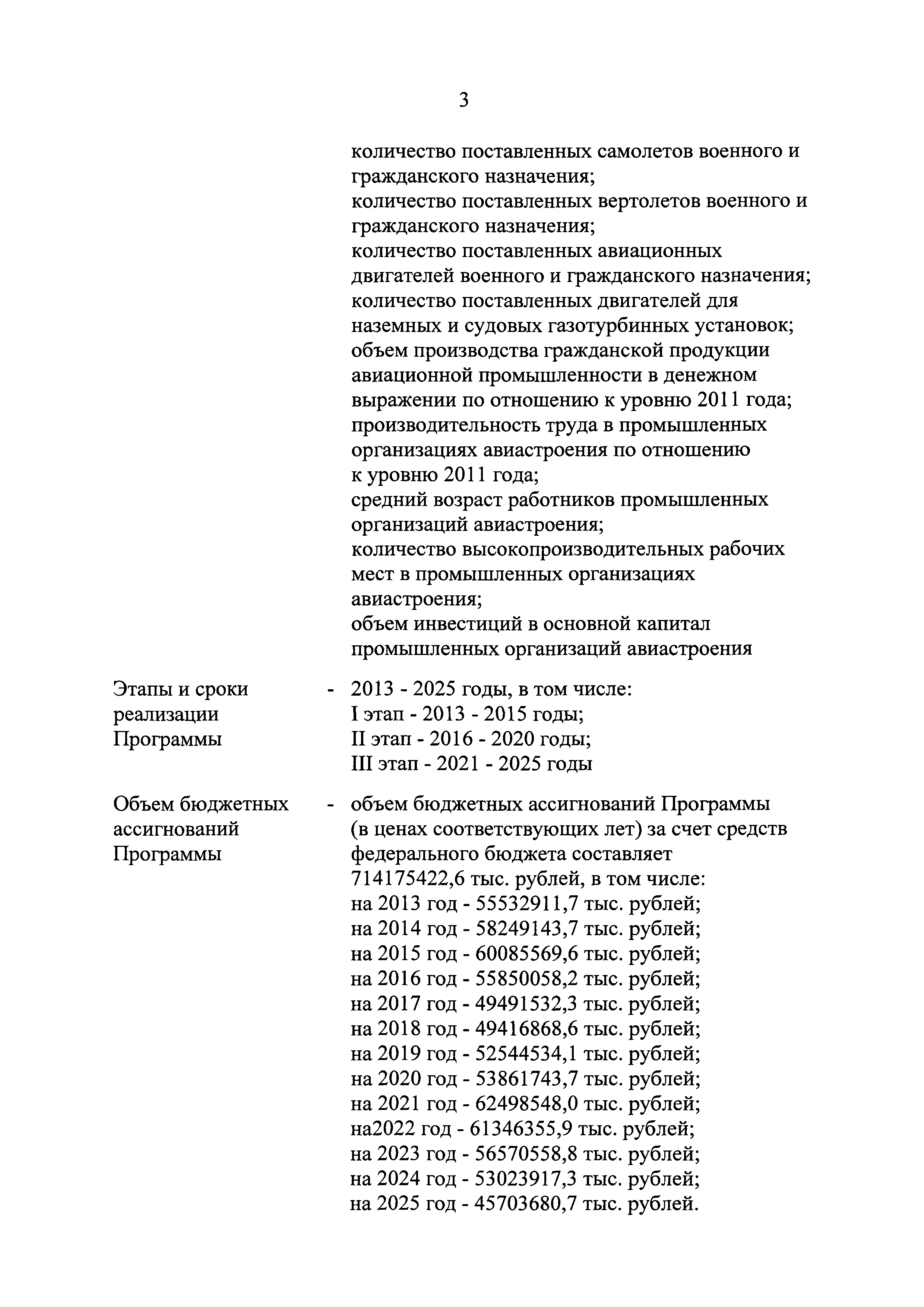 3

количество поставленных самолетов военного и гражданского назначения;
количество поставленных вертолетов военного и гражданского назначения;
количество поставленных авиационных двигателей военного и гражданского назначения;
количество поставленных двигателей для наземных и судовых газотурбинных установок;
объем производства гражданской продукции авиационной промышленности в денежном выражении по отношению к уровню 2011 года;
производительность труда в промышленных организациях авиастроения по отношению к уровню 2011 года;
средний возраст работников промышленных организаций авиастроения;
количество высокопроизводительных рабочих мест в промышленных организациях авиастроения;
объем инвестиций в основной капитал промышленных организаций авиастроения

Этапы и сроки реализации Программы - 2013 - 2025 годы, в том числе:
I этап - 2013 - 2015 годы;
II этап - 2016 - 2020 годы;
III этап - 2021 - 2025 годы

Объем бюджетных ассигнований Программы - объем бюджетных ассигнований Программы (в ценах соответствующих лет) за счет средств федерального бюджета составляет 714175422,6 тыс. рублей, в том числе:
на 2013 год - 55532911,7 тыс. рублей;
на 2014 год - 58249143,7 тыс. рублей;
на 2015 год - 60085569,6 тыс. рублей;
на 2016 год - 55850058,2 тыс. рублей;
на 2017 год - 49491532,3 тыс. рублей;
на 2018 год - 49416868,6 тыс. рублей;
на 2019 год - 52544534,1 тыс. рублей;
на 2020 год - 53861743,7 тыс. рублей;
на 2021 год - 62498548,0 тыс. рублей;
на2022 год - 61346355,9 тыс. рублей;
на 2023 год - 56570558,8 тыс. рублей;
на 2024 год - 53023917,3 тыс. рублей;
на 2025 год - 45703680,7 тыс. рублей.